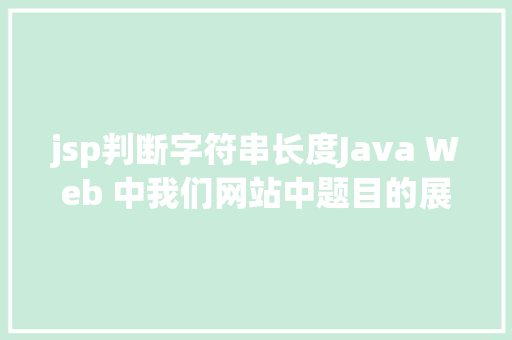 jsp判断字符串长度Java Web 中我们网站中题目的展